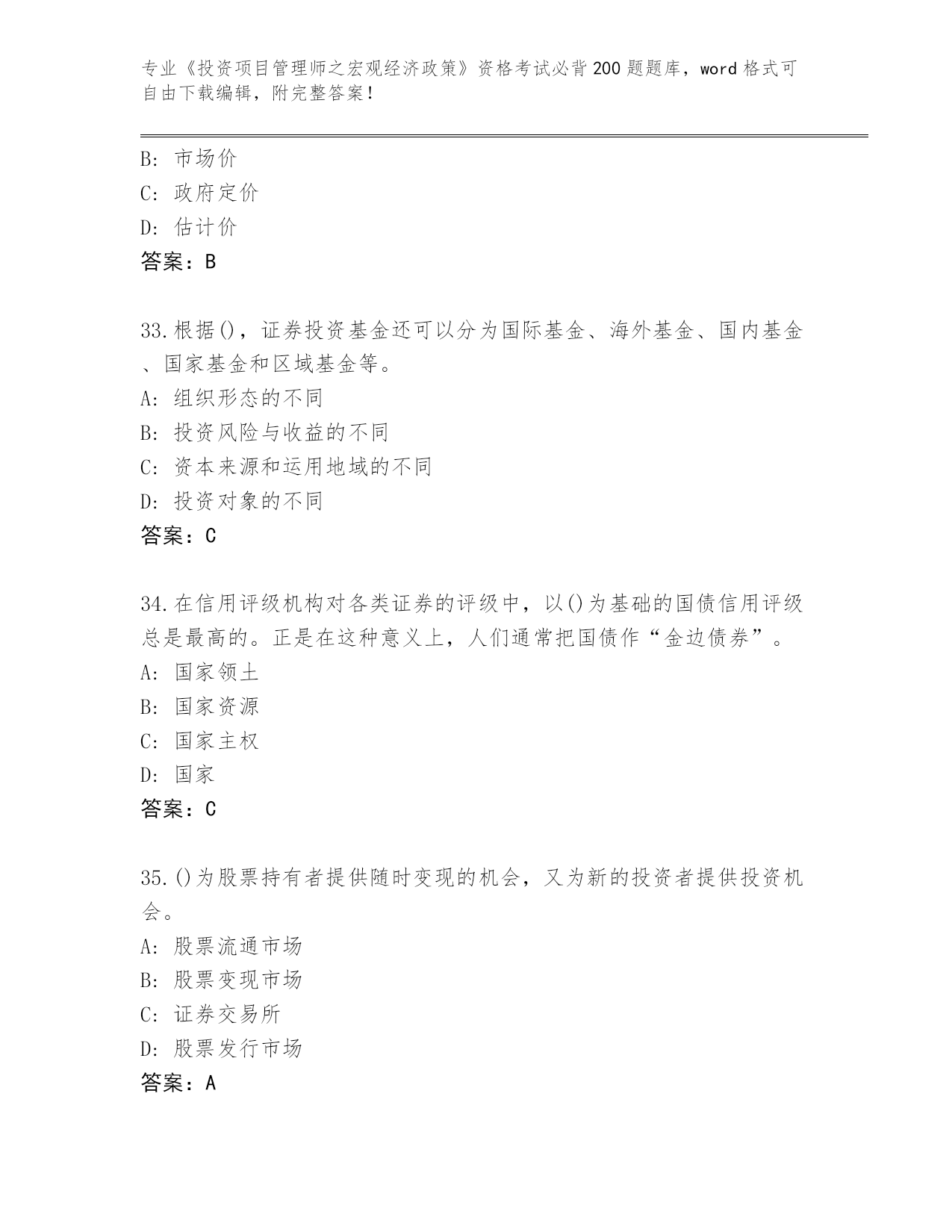 专业《投资项目管理师之宏观经济政策》资格考试必背200题题库，word格式可自由下载编辑，附完整答案！

B: 市场价
C: 政府定价
D: 估计价
答案：B

33.根据()，证券投资基金还可以分为国际基金、海外基金、国内基金、国家基金和区域基金等。
A: 组织形态的不同
B: 投资风险与收益的不同
C: 资本来源和运用地域的不同
D: 投资对象的不同
答案：C

34.在信用评级机构对各类证券的评级中，以()为基础的国债信用评级总是最高的。正是在这种意义上，人们通常把国债作“金边债券”。
A: 国家领土
B: 国家资源
C: 国家主权
D: 国家
答案：C

35.()为股票持有者提供随时变现的机会，又为新的投资者提供投资机会。
A: 股票流通市场
B: 股票变现市场
C: 证券交易所
D: 股票发行市场
答案：A